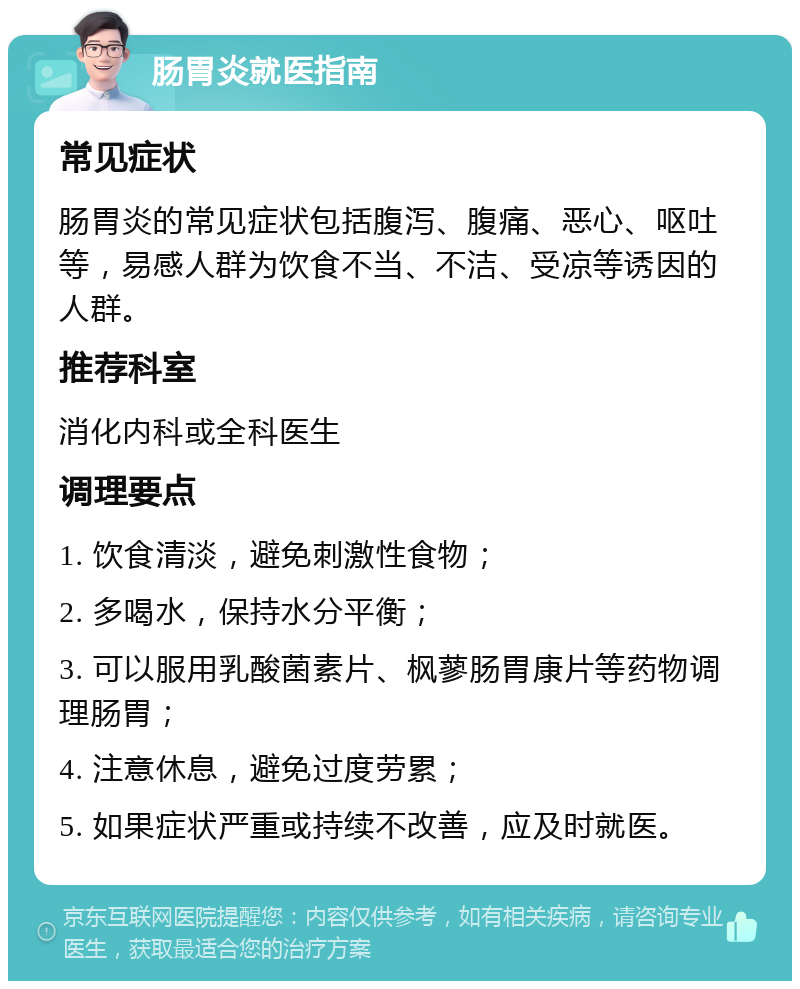 肠胃炎就医指南

常见症状

肠胃炎的常见症状包括腹泻、腹痛、恶心、呕吐等，易感人群为饮食不当、不洁、受凉等诱因的人群。

推荐科室

消化内科或全科医生

调理要点

1. 饮食清淡，避免刺激性食物；

2. 多喝水，保持水分平衡；

3. 可以服用乳酸菌素片、枫蓼肠胃康片等药物调理肠胃；

4. 注意休息，避免过度劳累；

5. 如果症状严重或持续不改善，应及时就医。

京东互联网医院提醒您：内容仅供参考，如有相关疾病，请咨询专业医生，获取最适合您的治疗方案